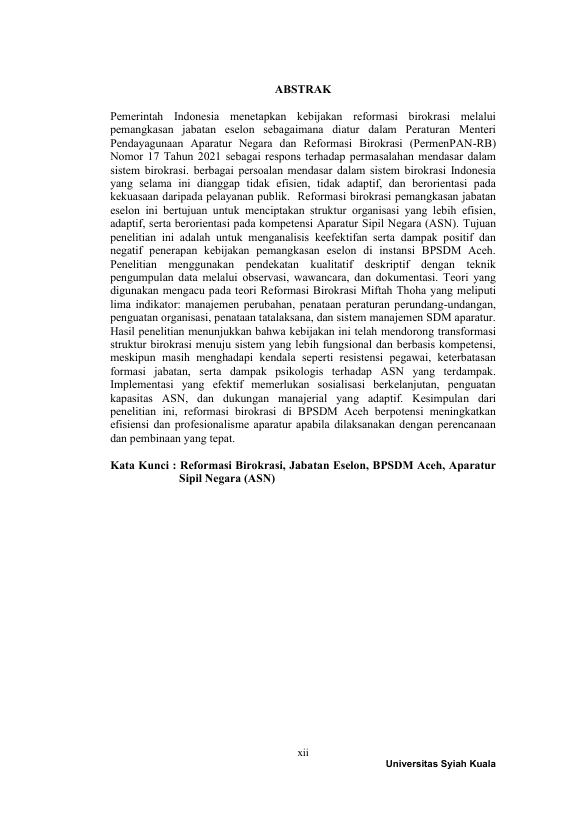 ABSTRAK

Pemerintah Indonesia menetapkan kebijakan reformasi birokrasi melalui pemangkasan jabatan eselon sebagaimana diatur dalam Peraturan Menteri Pendayagunaan Aparatur Negara dan Reformasi Birokrasi (PermenPAN-RB) Nomor 17 Tahun 2021 sebagai respons terhadap permasalahan mendasar dalam sistem birokrasi. berbagai persoalan mendasar dalam sistem birokrasi Indonesia yang selama ini dianggap tidak efisien, tidak adaptif, dan berorientasi pada kekuasaan daripada pelayanan publik. Reformasi birokrasi pemangkasan jabatan eselon ini bertujuan untuk menciptakan struktur organisasi yang lebih efisien, adaptif, serta berorientasi pada kompetensi Aparatur Sipil Negara (ASN). Tujuan penelitian ini adalah untuk menganalisis keefektifan serta dampak positif dan negatif penerapan kebijakan pemangkasan eselon di instansi BPSDM Aceh. Penelitian menggunakan pendekatan kualitatif deskriptif dengan teknik pengumpulan data melalui observasi, wawancara, dan dokumentasi. Teori yang digunakan mengacu pada teori Reformasi Birokrasi Miftah Thoha yang meliputi lima indikator: manajemen perubahan, penataan peraturan perundang-undangan, penguatan organisasi, penataan tatalaksana, dan sistem manajemen SDM aparatur. Hasil penelitian menunjukkan bahwa kebijakan ini telah mendorong transformasi struktur birokrasi menuju sistem yang lebih fungsional dan berbasis kompetensi, meskipun masih menghadapi kendala seperti resistensi pegawai, keterbatasan formasi jabatan, serta dampak psikologis terhadap ASN yang terdampak. Implementasi yang efektif memerlukan sosialisasi berkelanjutan, penguatan kapasitas ASN, dan dukungan manajerial yang adaptif. Kesimpulan dari penelitian ini, reformasi birokrasi di BPSDM Aceh berpotensi meningkatkan efisiensi dan profesionalisme aparatur apabila dilaksanakan dengan perencanaan dan pembinaan yang tepat.

Kata Kunci : Reformasi Birokrasi, Jabatan Eselon, BPSDM Aceh, Aparatur Sipil Negara (ASN)

xii

Universitas Syiah Kuala